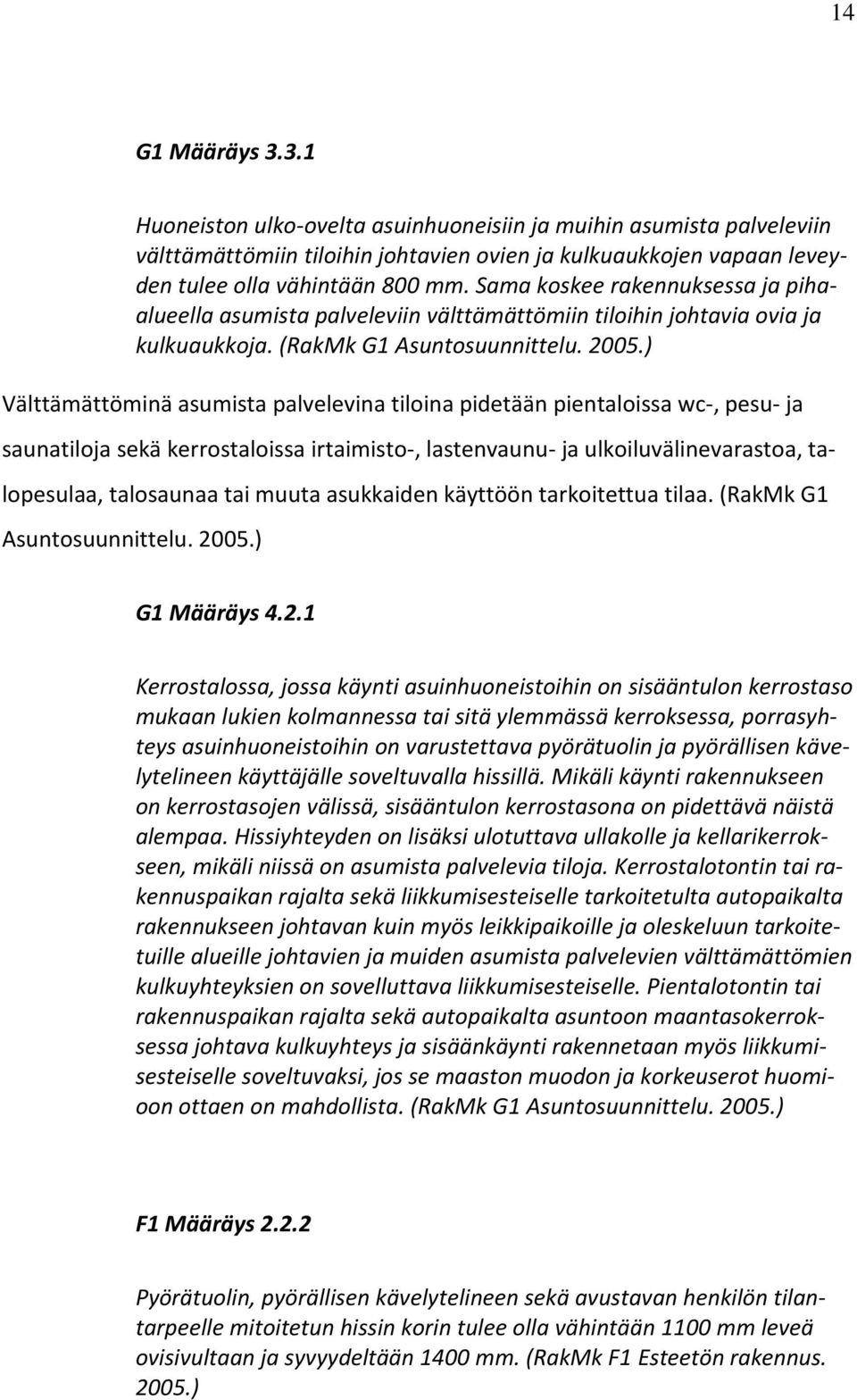 14

G1 Määräys 3.3.1

Huoneiston ulko-ovelta asuinhuoneisiin ja muihin asumista palveleviin välttämättömiin tiloihin johtavien ovien ja kulkuaukkojen vapaan leveyden tulee olla vähintään 800 mm. Sama koskee rakennuksessa ja pihaalueella asumista palveleviin välttämättömiin tiloihin johtavia ovia ja kulkuaukkoja. (RakMk G1 Asuntosuunnittelu. 2005.)

Välttämättöminä asumista palvelevina tiloina pidetään pientaloissa wc-, pesu- ja saunatiloja sekä kerrostaloissa irtaimisto-, lastenvaunu- ja ulkoiluvälinevarastoa, talopesulaa, talosaunaa tai muuta asukkaiden käyttöön tarkoitettua tilaa. (RakMk G1 Asuntosuunnittelu. 2005.)

G1 Määräys 4.2.1

Kerrostalossa, jossa käynti asuinhuoneistoihin on sisääntulon kerrostaso mukaan lukien kolmannessa tai sitä ylemmässä kerroksessa, porrasyhteys asuinhuoneistoihin on varustettava pyörätuolin ja pyörällisen kävelytelineen käyttäjälle soveltuvalla hissillä. Mikäli käynti rakennukseen on kerrostasojen välissä, sisääntulon kerrostasona on pidettävä näistä alempaa. Hissiyhteyden on lisäksi ulotuttava ullakolle ja kellarikerrokseen, mikäli niissä on asumista palvelevia tiloja. Kerrostalotontin tai rakennuspaikan rajalta sekä liikkumisesteiselle tarkoitetulta autopaikalta rakennukseen johtavan kuin myös leikkipaikoille ja oleskeluun tarkoitetuille alueille johtavien ja muiden asumista palvelevien välttämättömien kulkuyhteyksien on sovelluttava liikkumisesteiselle. Pientalotontin tai rakennuspaikan rajalta sekä autopaikalta asuntoon maantasokerroksessa johtava kulkuyhteys ja sisäänkäynti rakennetaan myös liikkumisesteiselle soveltuvaksi, jos se maaston muodon ja korkeuserot huomioon ottaen on mahdollista. (RakMk G1 Asuntosuunnittelu. 2005.)

F1 Määräys 2.2.2

Pyörätuolin, pyörällisen kävelytelineen sekä avustavan henkilön tilantarpeelle mitoitetun hissin korin tulee olla vähintään 1100 mm leveä ovisivultaan ja syvyydeltään 1400 mm. (RakMk F1 Esteetön rakennus. 2005.)